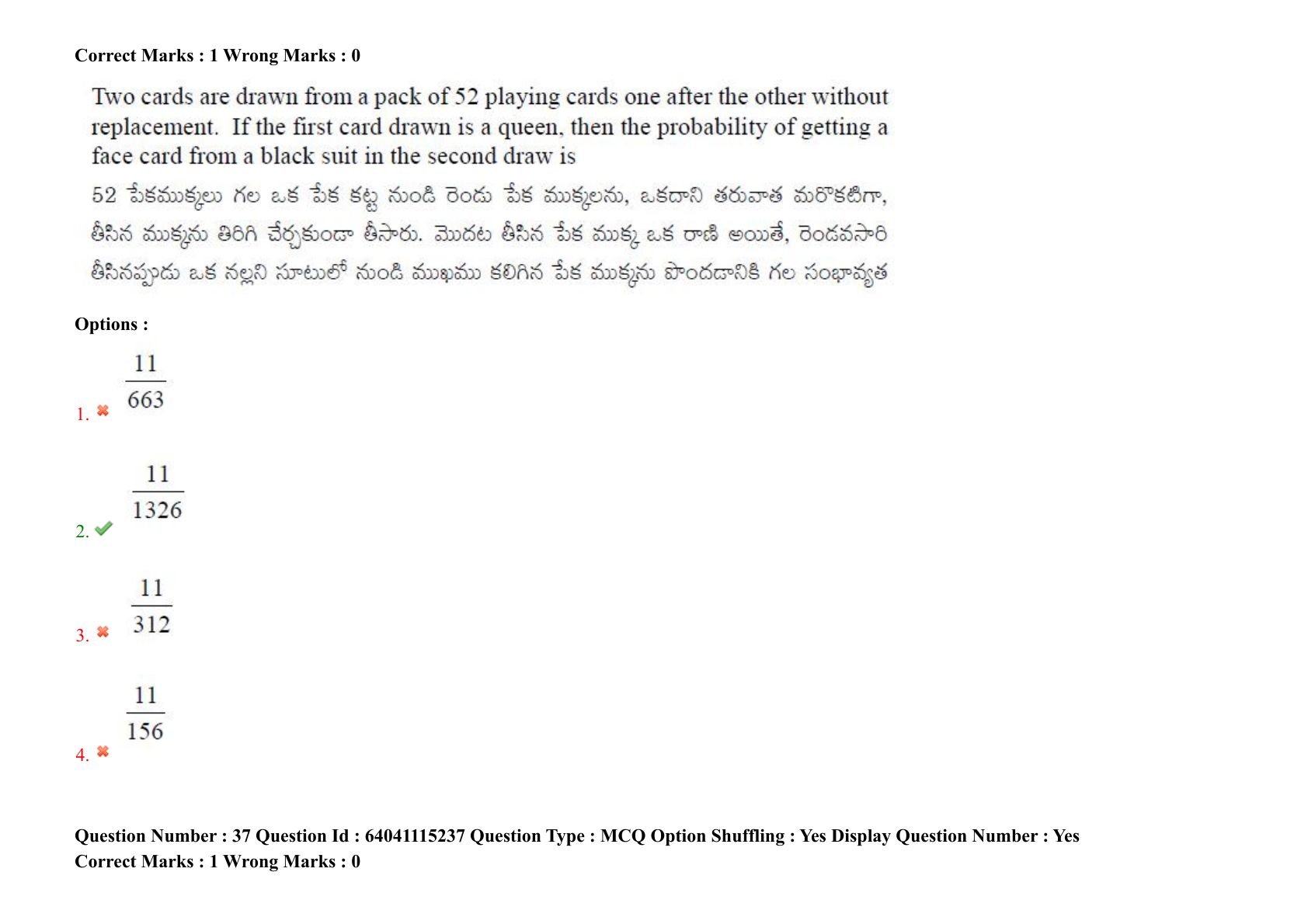 Correct Marks : 1 Wrong Marks : 0

Two cards are drawn from a pack of 52 playing cards one after the other without replacement. If the first card drawn is a queen, then the probability of getting a face card from a black suit in the second draw is

52 పేకముక్కలు గల ఒక పేక కట్ట నుండి రెండు పేక ముక్కలను, ఒకదాని తరువాత మరొకటిగా, తీసిన ముక్కను తిరిగి చేర్చకుండా తీసారు. మొదట తీసిన పేక ముక్క ఒక రాణి అయితే, రెండవసారి తీసినప్పుడు ఒక నల్లని సూటులో నుండి ముఖము కలిగిన పేక ముక్కను పొందడానికి గల సంభావ్యత

Options :

1. $\frac{11}{663}$

2. $\frac{11}{1326}$

3. $\frac{11}{312}$

4. $\frac{11}{156}$

Question Number : 37 Question Id : 64041115237 Question Type : MCQ Option Shuffling : Yes Display Question Number : Yes
Correct Marks : 1 Wrong Marks : 0